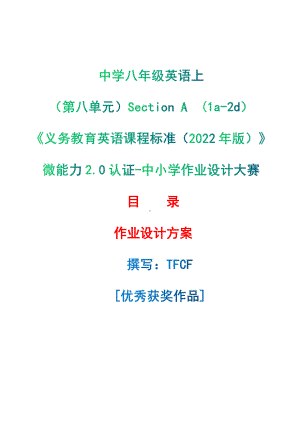 中学八年级英语上

（第八单元）Section A （1a-2d）

《义务教育英语课程标准（2022年版）》

微能力2.0认证-中小学作业设计大赛

目　录

作业设计方案

撰写：TFCF

[优秀获奖作品]